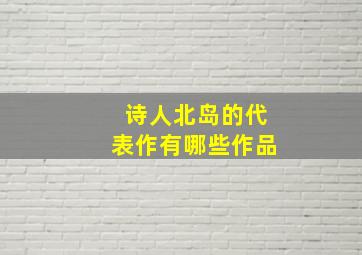 诗人北岛的代表作有哪些作品